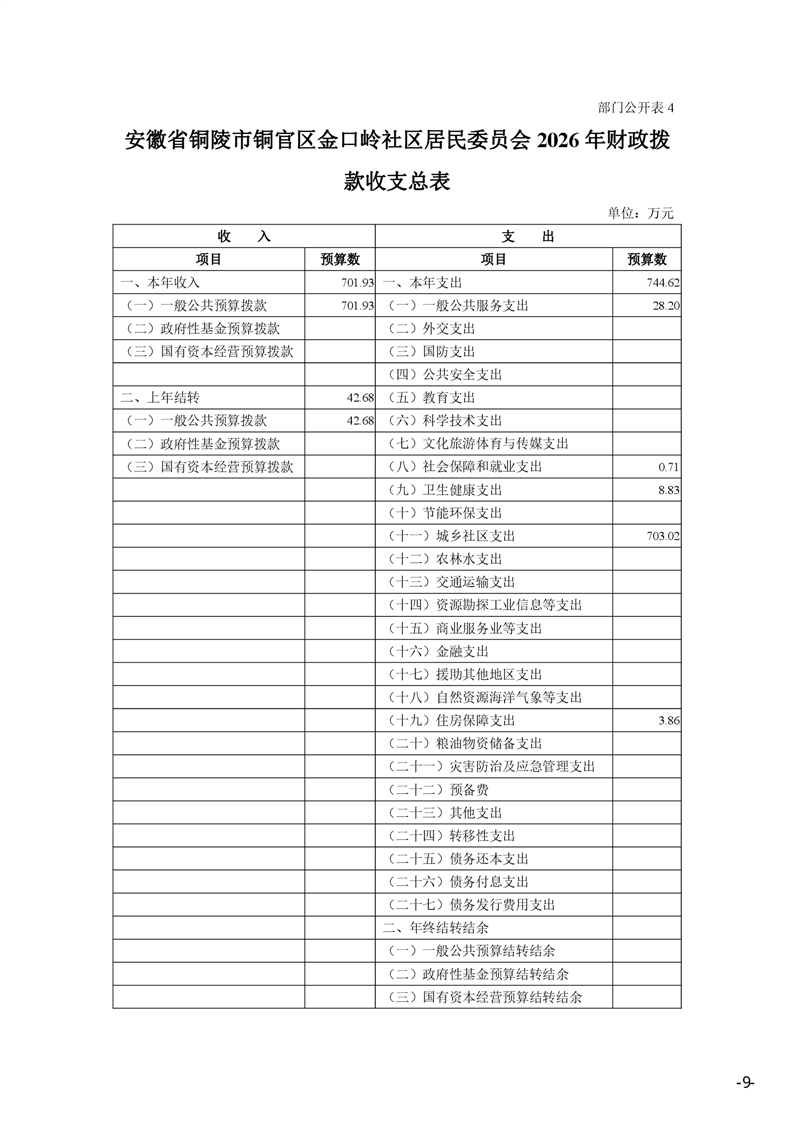 部门公开表 4

安徽省铜陵市铜官区金口岭社区居民委员会 2026 年财政拨款收支总表

单位：万元

| 收 入 | | 支 出 | |
|---|---|---|---|
| 项目 | 预算数 | 项目 | 预算数 |
| 一、本年收入 | 701.93 | 一、本年支出 | 744.62 |
| （一）一般公共预算拨款 | 701.93 | （一）一般公共服务支出 | 28.20 |
| （二）政府性基金预算拨款 | | （二）外交支出 | |
| （三）国有资本经营预算拨款 | | （三）国防支出 | |
| | | （四）公共安全支出 | |
| 二、上年结转 | 42.68 | （五）教育支出 | |
| （一）一般公共预算拨款 | 42.68 | （六）科学技术支出 | |
| （二）政府性基金预算拨款 | | （七）文化旅游体育与传媒支出 | |
| （三）国有资本经营预算拨款 | | （八）社会保障和就业支出 | 0.71 |
| | | （九）卫生健康支出 | 8.83 |
| | | （十）节能环保支出 | |
| | | （十一）城乡社区支出 | 703.02 |
| | | （十二）农林水支出 | |
| | | （十三）交通运输支出 | |
| | | （十四）资源勘探工业信息等支出 | |
| | | （十五）商业服务业等支出 | |
| | | （十六）金融支出 | |
| | | （十七）援助其他地区支出 | |
| | | （十八）自然资源海洋气象等支出 | |
| | | （十九）住房保障支出 | 3.86 |
| | | （二十）粮油物资储备支出 | |
| | | （二十一）灾害防治及应急管理支出 | |
| | | （二十二）预备费 | |
| | | （二十三）其他支出 | |
| | | （二十四）转移性支出 | |
| | | （二十五）债务还本支出 | |
| | | （二十六）债务付息支出 | |
| | | （二十七）债务发行费用支出 | |
| | | 二、年终结转结余 | |
| | | （一）一般公共预算结转结余 | |
| | | （二）政府性基金预算结转结余 | |
| | | （三）国有资本经营预算结转结余 | |

-9-